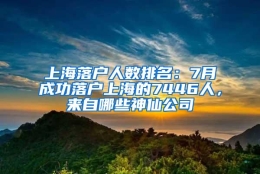 上海落户人数排名：7月成功落户上海的7446人，来自哪些神仙公司